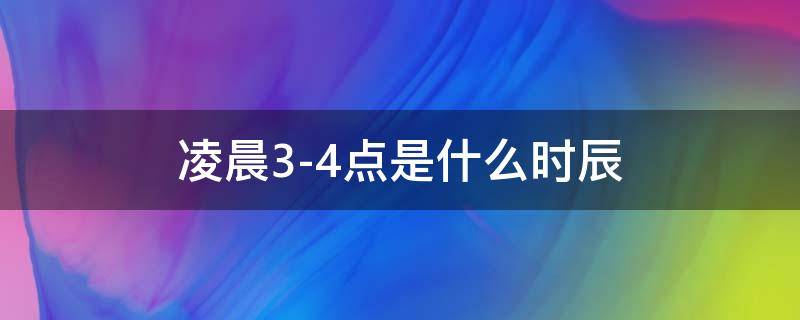 凌晨3-4点是什么时辰